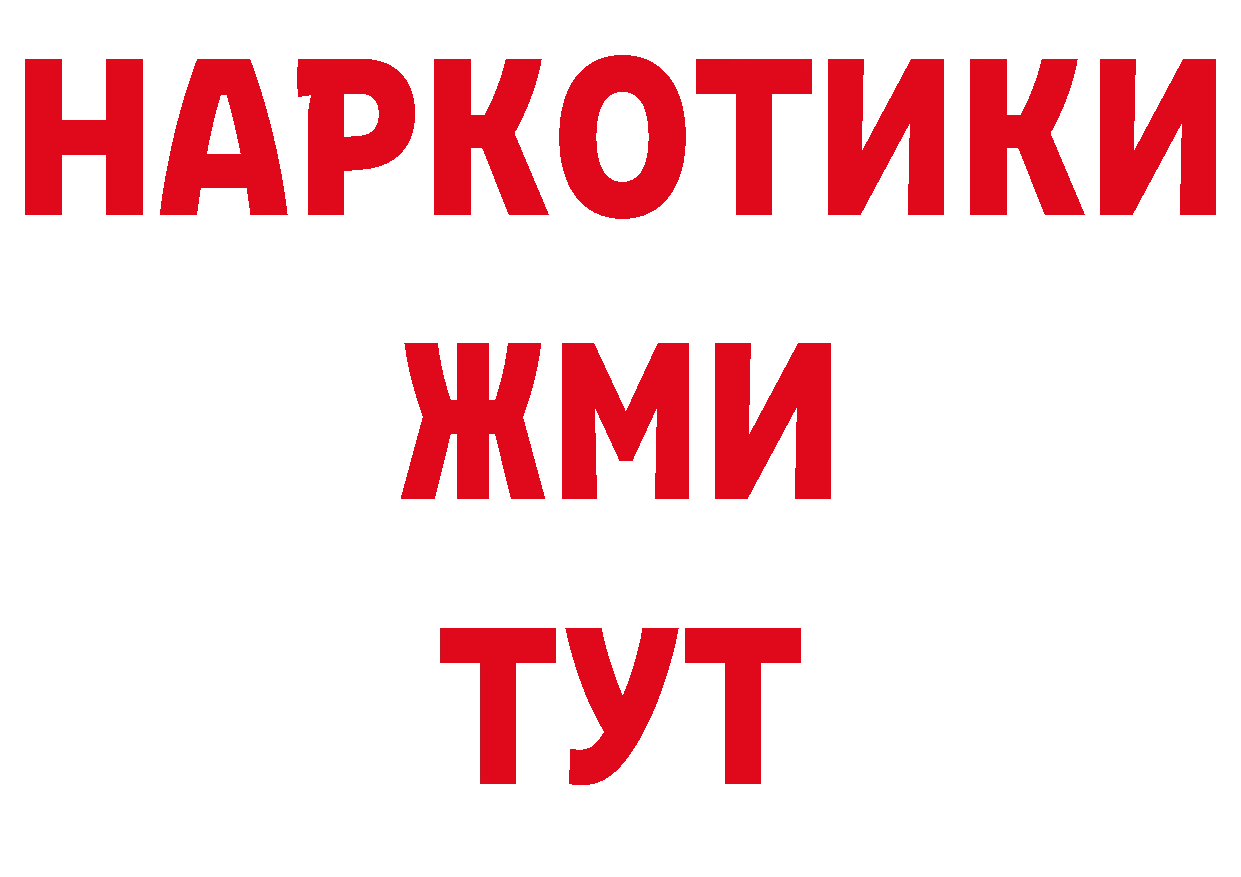 НАРКОТИКИ
ЖМИ
ТУТ